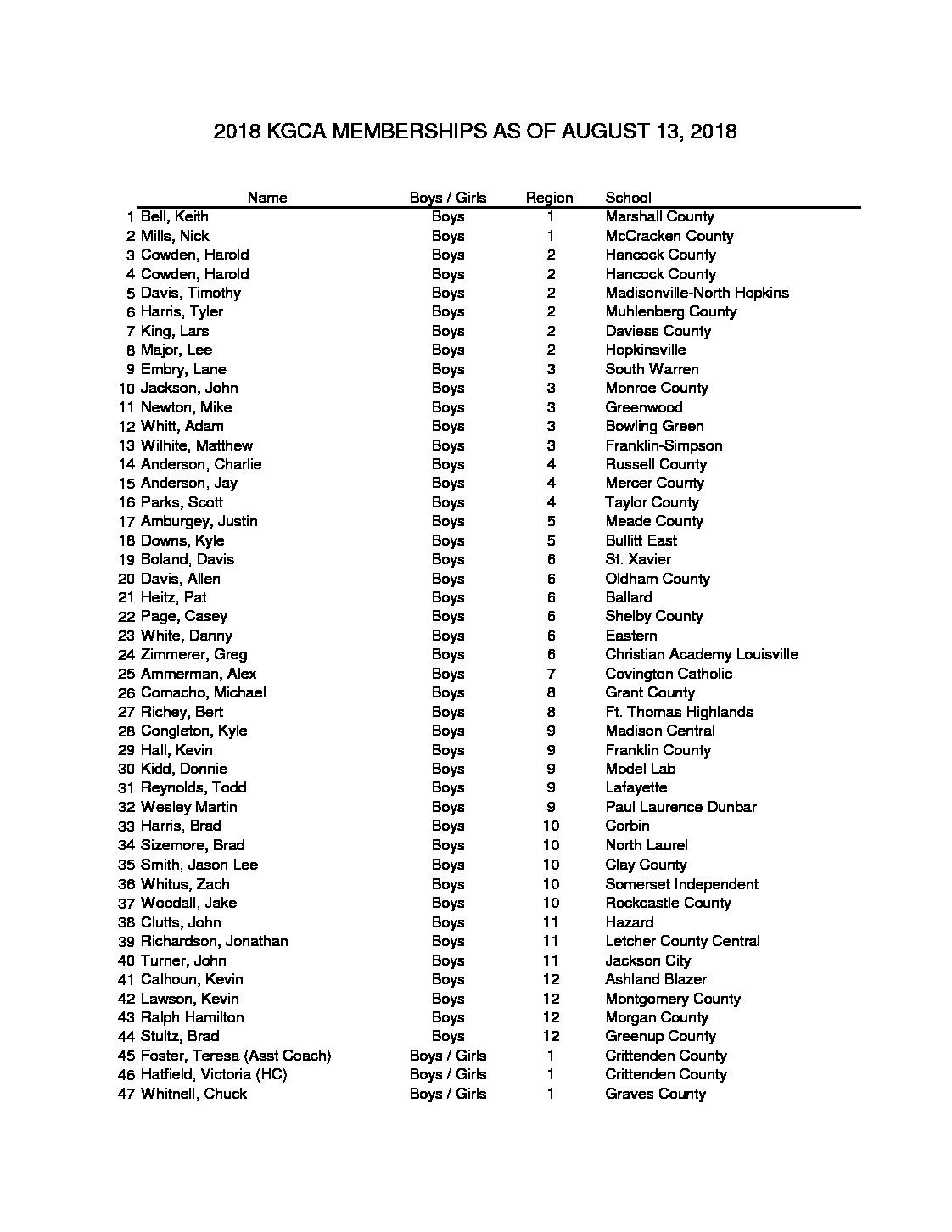 2018 KGCA MEMBERSHIPS AS OF AUGUST 13, 2018

|  | Name | Boys / Girls | Region | School |
|---|---|---|---|---|
| 1 | Bell, Keith | Boys | 1 | Marshall County |
| 2 | Mills, Nick | Boys | 1 | McCracken County |
| 3 | Cowden, Harold | Boys | 2 | Hancock County |
| 4 | Cowden, Harold | Boys | 2 | Hancock County |
| 5 | Davis, Timothy | Boys | 2 | Madisonville-North Hopkins |
| 6 | Harris, Tyler | Boys | 2 | Muhlenberg County |
| 7 | King, Lars | Boys | 2 | Daviess County |
| 8 | Major, Lee | Boys | 2 | Hopkinsville |
| 9 | Embry, Lane | Boys | 3 | South Warren |
| 10 | Jackson, John | Boys | 3 | Monroe County |
| 11 | Newton, Mike | Boys | 3 | Greenwood |
| 12 | Whitt, Adam | Boys | 3 | Bowling Green |
| 13 | Wilhite, Matthew | Boys | 3 | Franklin-Simpson |
| 14 | Anderson, Charlie | Boys | 4 | Russell County |
| 15 | Anderson, Jay | Boys | 4 | Mercer County |
| 16 | Parks, Scott | Boys | 4 | Taylor County |
| 17 | Amburgey, Justin | Boys | 5 | Meade County |
| 18 | Downs, Kyle | Boys | 5 | Bullitt East |
| 19 | Boland, Davis | Boys | 6 | St. Xavier |
| 20 | Davis, Allen | Boys | 6 | Oldham County |
| 21 | Heitz, Pat | Boys | 6 | Ballard |
| 22 | Page, Casey | Boys | 6 | Shelby County |
| 23 | White, Danny | Boys | 6 | Eastern |
| 24 | Zimmerer, Greg | Boys | 6 | Christian Academy Louisville |
| 25 | Ammerman, Alex | Boys | 7 | Covington Catholic |
| 26 | Comacho, Michael | Boys | 8 | Grant County |
| 27 | Richey, Bert | Boys | 8 | Ft. Thomas Highlands |
| 28 | Congleton, Kyle | Boys | 9 | Madison Central |
| 29 | Hall, Kevin | Boys | 9 | Franklin County |
| 30 | Kidd, Donnie | Boys | 9 | Model Lab |
| 31 | Reynolds, Todd | Boys | 9 | Lafayette |
| 32 | Wesley Martin | Boys | 9 | Paul Laurence Dunbar |
| 33 | Harris, Brad | Boys | 10 | Corbin |
| 34 | Sizemore, Brad | Boys | 10 | North Laurel |
| 35 | Smith, Jason Lee | Boys | 10 | Clay County |
| 36 | Whitus, Zach | Boys | 10 | Somerset Independent |
| 37 | Woodall, Jake | Boys | 10 | Rockcastle County |
| 38 | Clutts, John | Boys | 11 | Hazard |
| 39 | Richardson, Jonathan | Boys | 11 | Letcher County Central |
| 40 | Turner, John | Boys | 11 | Jackson City |
| 41 | Calhoun, Kevin | Boys | 12 | Ashland Blazer |
| 42 | Lawson, Kevin | Boys | 12 | Montgomery County |
| 43 | Ralph Hamilton | Boys | 12 | Morgan County |
| 44 | Stultz, Brad | Boys | 12 | Greenup County |
| 45 | Foster, Teresa (Asst Coach) | Boys / Girls | 1 | Crittenden County |
| 46 | Hatfield, Victoria (HC) | Boys / Girls | 1 | Crittenden County |
| 47 | Whitnell, Chuck | Boys / Girls | 1 | Graves County |